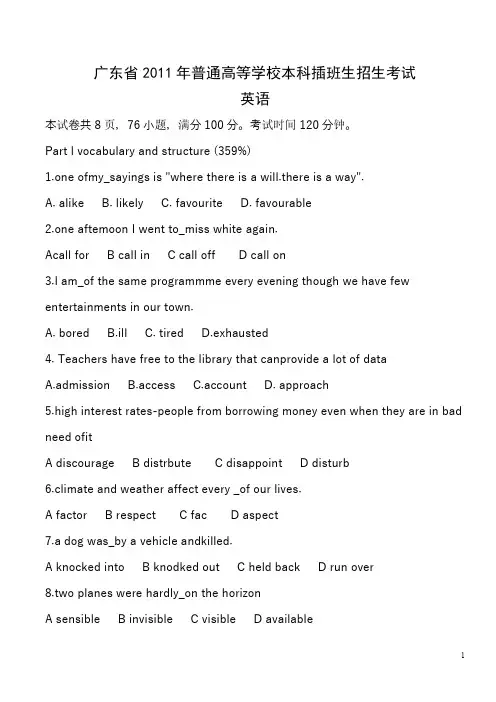 广东省 2011 年普通高等学校本科插班生招生考试
英语

本试卷共 8 页，76 小题，满分 100 分。考试时间 120 分钟。

Part I vocabulary and structure (359%)

1.one ofmy_sayings is "where there is a will.there is a way".

A. alike B. likely C. favourite D. favourable

2.one aftemoon I went to_miss white again.

Acall for B call in C call off D call on

3.I am_of the same programmme every evening though we have few entertainments in our town.

A. bored B.ill C. tired D.exhausted

4. Teachers have free to the library that canprovide a lot of data

A.admission B.access C.account D. approach

5.high interest rates-people from borrowing money even when they are in bad need ofit

A discourage B distrbute C disappoint D disturb

6.climate and weather affect every _of our lives.

A factor B respect C fac D aspect

7.a dog was_by a vehicle andkilled.

A knocked into B knodked out C held back D run over

8.two planes were hardly_on the horizon

A sensible B invisible C visible D available

1